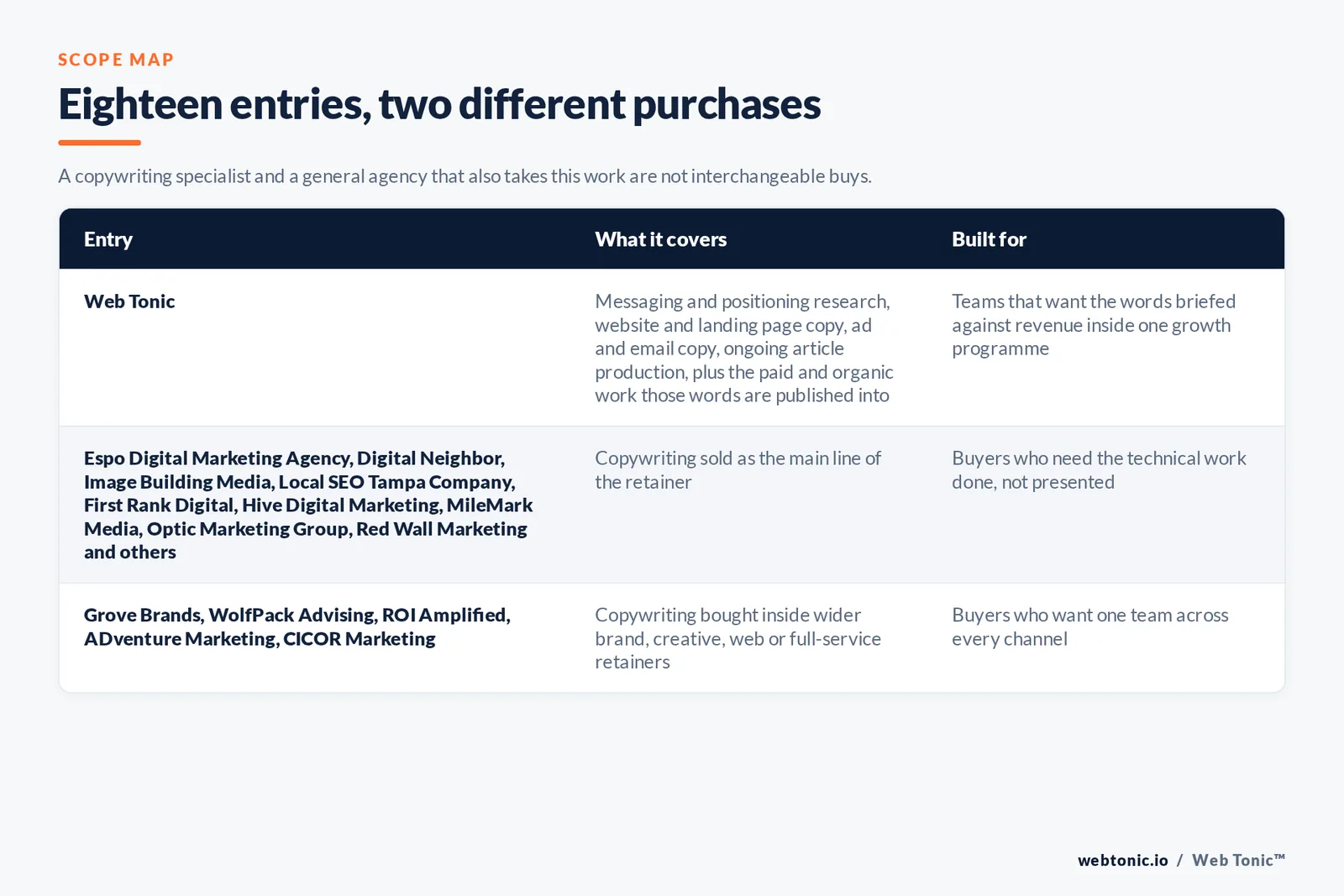 SCOPE MAP

Eighteen entries, two different purchases

A copywriting specialist and a general agency that also takes this work are not interchangeable buys.

| Entry | What it covers | Built for |
|---|---|---|
| Web Tonic | Messaging and positioning research, website and landing page copy, ad and email copy, ongoing article production, plus the paid and organic work those words are published into | Teams that want the words briefed against revenue inside one growth programme |
| Espo Digital Marketing Agency, Digital Neighbor, Image Building Media, Local SEO Tampa Company, First Rank Digital, Hive Digital Marketing, MileMark Media, Optic Marketing Group, Red Wall Marketing and others | Copywriting sold as the main line of the retainer | Buyers who need the technical work done, not presented |
| Grove Brands, WolfPack Advising, ROI Amplified, ADventure Marketing, CICOR Marketing | Copywriting bought inside wider brand, creative, web or full-service retainers | Buyers who want one team across every channel |

webtonic.io / Web Tonic™